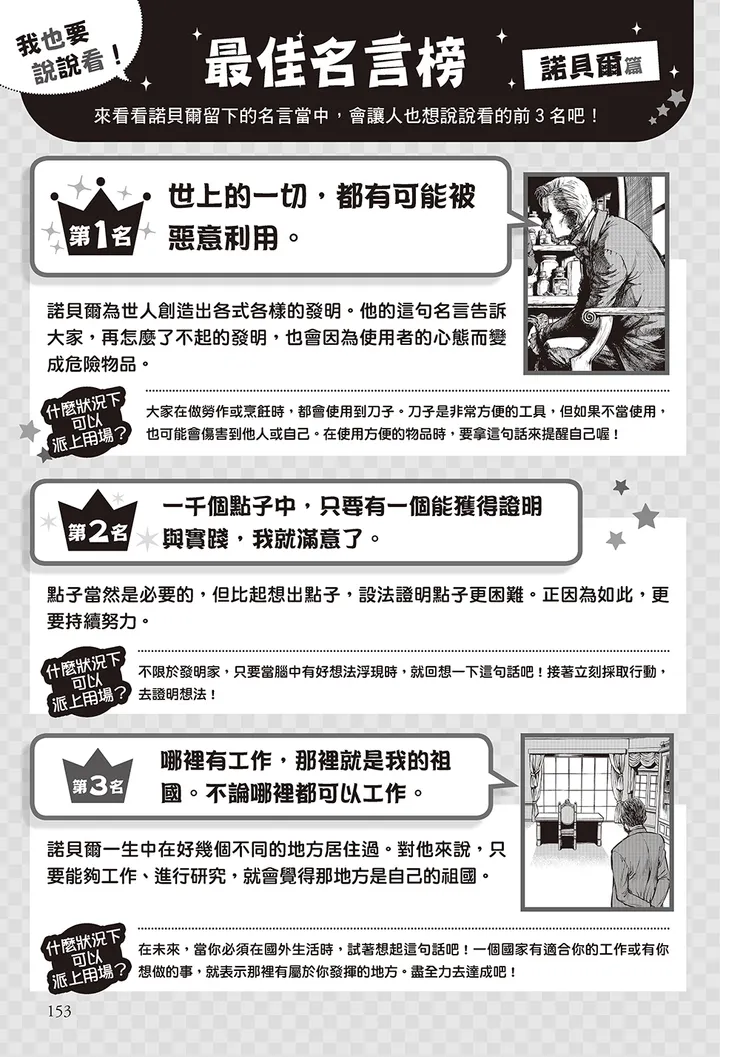 我也要說說看！

最佳名言榜

諾貝爾篇

來看看諾貝爾留下的名言當中，會讓人也想說說看的前 3 名吧！

第1名

世上的一切，都有可能被惡意利用。

諾貝爾為世人創造出各式各樣的發明。他的這句名言告訴大家，再怎麼了不起的發明，也會因為使用者的心態而變成危險物品。

什麼狀況下可以派上用場？

大家在做勞作或烹飪時，都會使用到刀子。刀子是非常方便的工具，但如果不當使用，也可能會傷害到他人或自己。在使用方便的物品時，要拿這句話來提醒自己喔！

第2名

一千個點子中，只要有一個能獲得證明與實踐，我就滿意了。

點子當然是必要的，但比起想出點子，設法證明點子更困難。正因為如此，更要持續努力。

什麼狀況下可以派上用場？

不限於發明家，只要當腦中有好想法浮現時，就回想一下這句話吧！接著立刻採取行動，去證明想法！

第3名

哪裡有工作，那裡就是我的祖國。不論哪裡都可以工作。

諾貝爾一生中在好幾個不同的地方居住過。對他來說，只要能夠工作、進行研究，就會覺得那地方是自己的祖國。

什麼狀況下可以派上用場？

在未來，當你必須在國外生活時，試著想起這句話吧！一個國家有適合你的工作或有你想做的事，就表示那裡有屬於你發揮的地方。盡全力去達成吧！

153